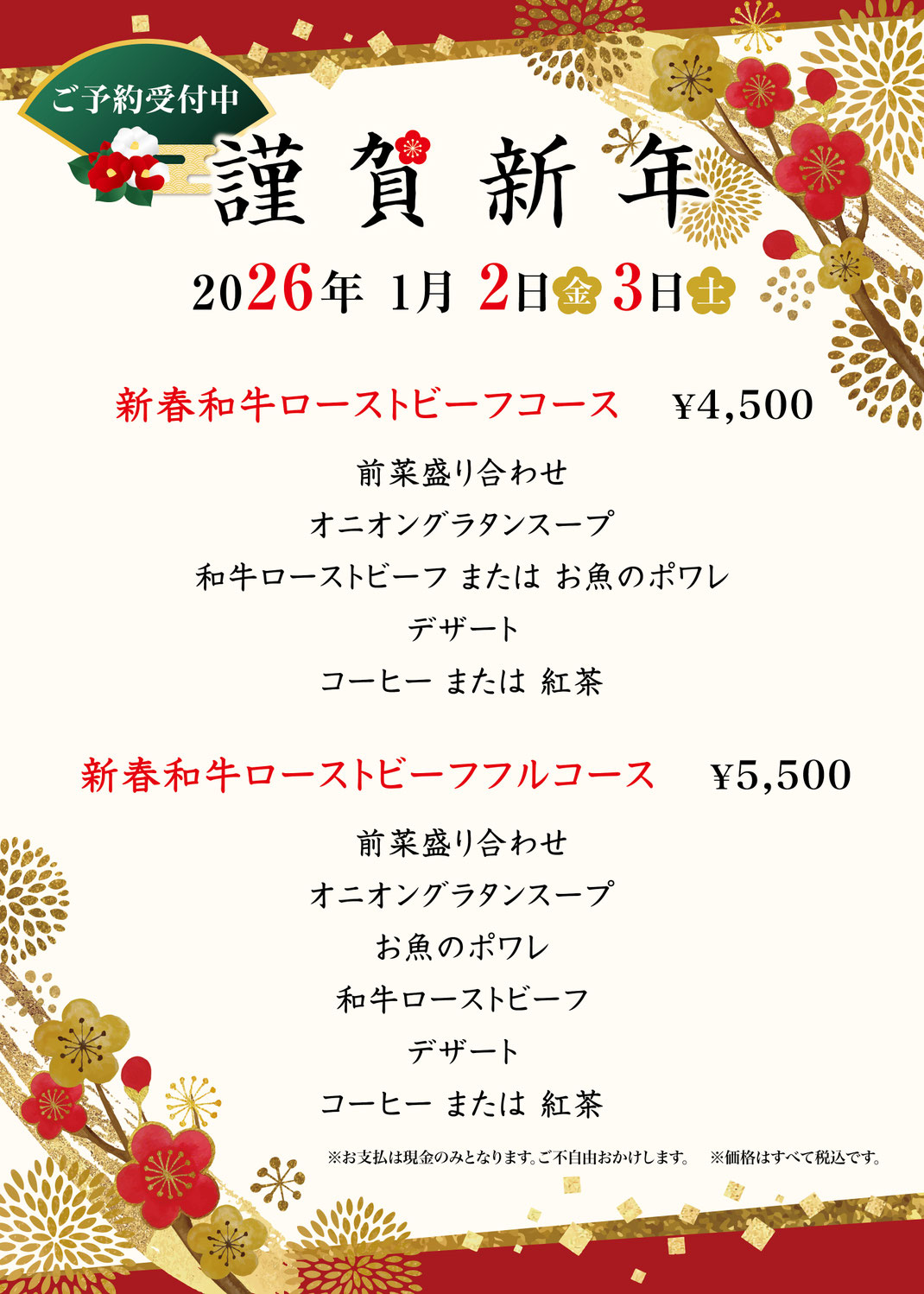 ご予約受付中

謹賀新年

2026年 1月 2日金 3日土

新春和牛ローストビーフコース ¥4,500

前菜盛り合わせ
オニオングラタンスープ
和牛ローストビーフ または お魚のポワレ
デザート
コーヒー または 紅茶

新春和牛ローストビーフフルコース ¥5,500

前菜盛り合わせ
オニオングラタンスープ
お魚のポワレ
和牛ローストビーフ
デザート
コーヒー または 紅茶

※お支払は現金のみとなります。ご不自由おかけします。 ※価格はすべて税込です。